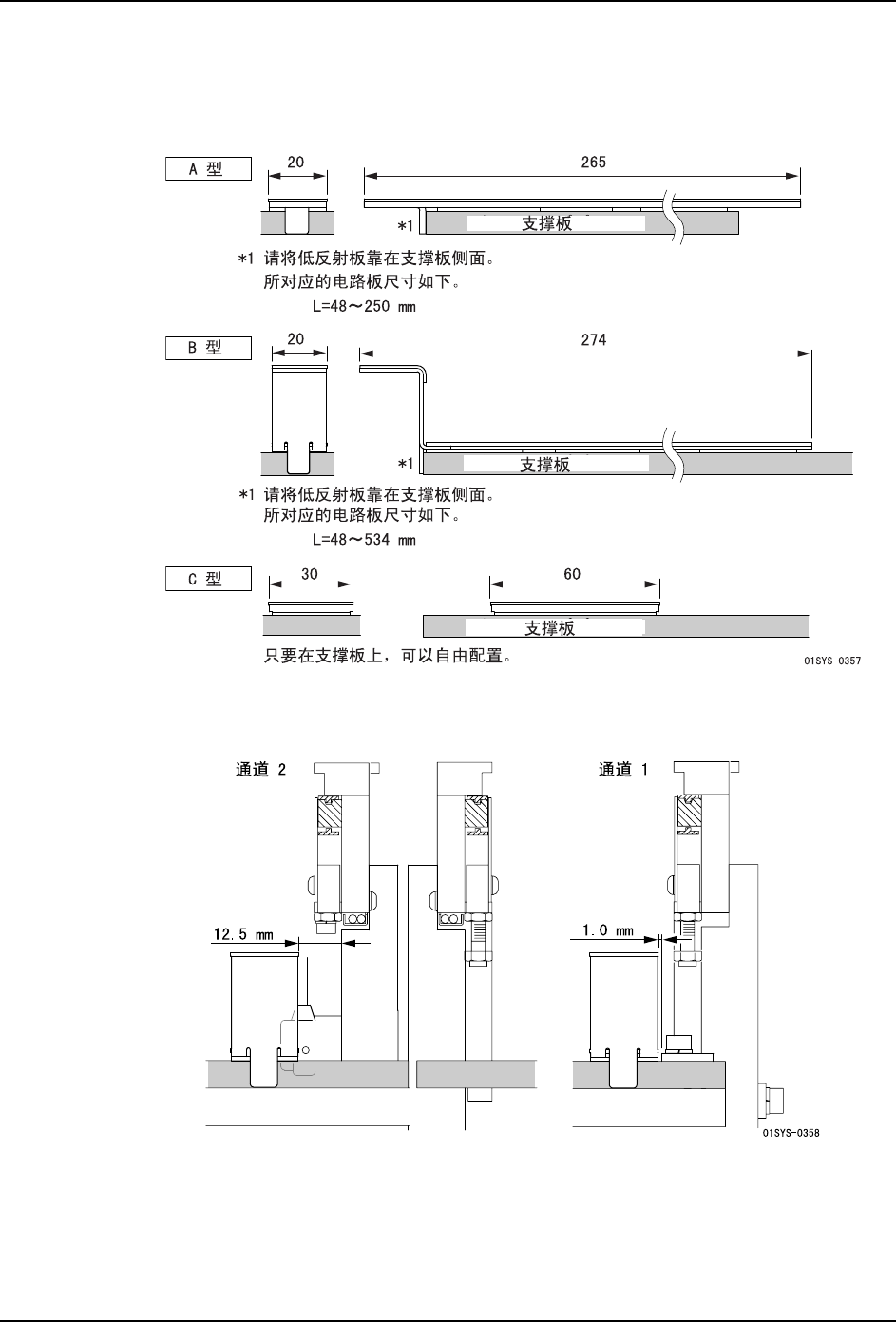 A 型

20

265

*1

支撑板

*1 请将低反射板靠在支撑板侧面。
所对应的电路板尺寸如下。
L=48～250 mm

B 型

20

274

*1

支撑板

*1 请将低反射板靠在支撑板侧面。
所对应的电路板尺寸如下。
L=48～534 mm

C 型

30

60

支撑板

只要在支撑板上，可以自由配置。

01SYS-0357

通道 2

通道 1

12.5 mm

1.0 mm

01SYS-0358